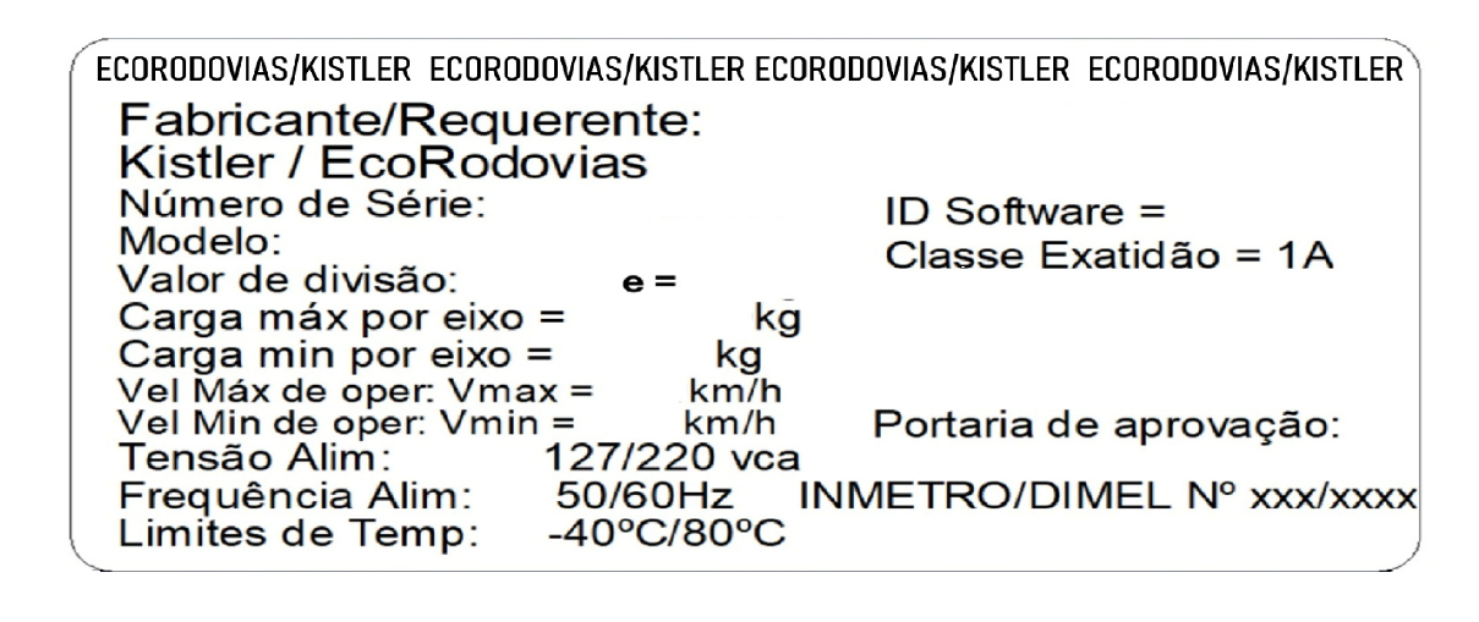 ECORODOVIAS/KISTLER ECORODOVIAS/KISTLER ECORODOVIAS/KISTLER ECORODOVIAS/KISTLER

Fabricante/Requerente:
Kistler / EcoRodovias
Número de Série:
Modelo:
Valor de divisão: e =
Carga máx por eixo = kg
Carga min por eixo = kg
Vel Máx de oper: Vmax = km/h
Vel Min de oper: Vmin = km/h
Tensão Alim: 127/220 vca
Frequência Alim: 50/60Hz
Limites de Temp: -40ºC/80ºC

ID Software =
Classe Exatidão = 1A

Portaria de aprovação:
INMETRO/DIMEL Nº xxx/xxxx